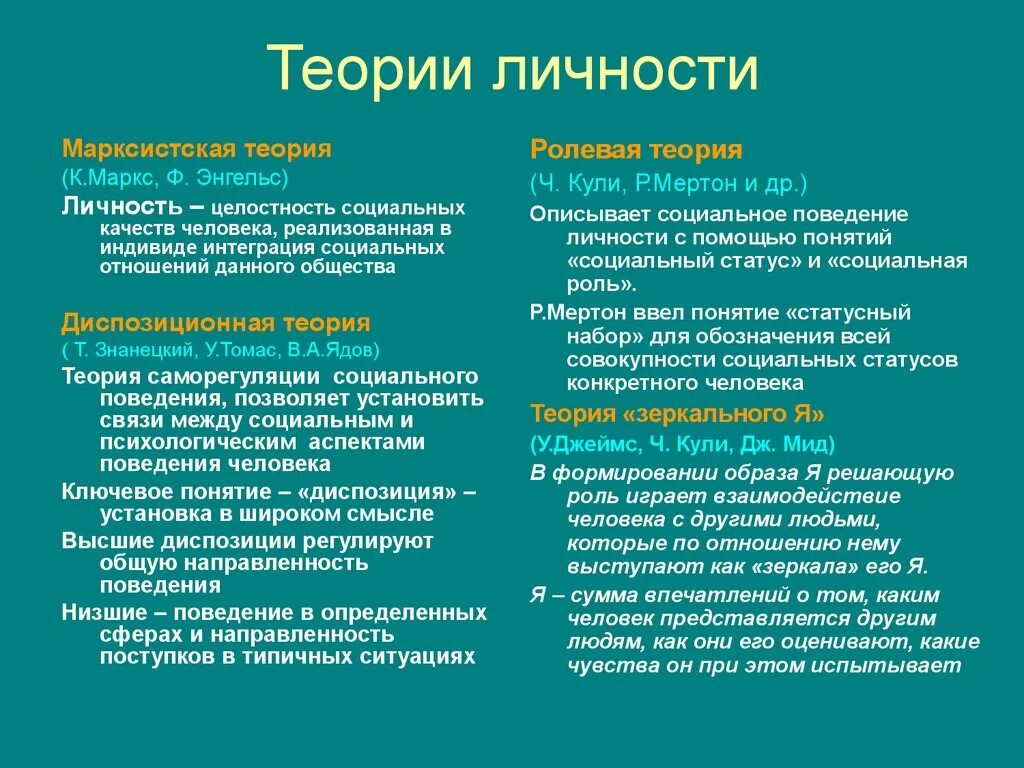 Теории личности

Марксистская теория

(К.Маркс, Ф. Энгельс)

Личность – целостность социальных качеств человека, реализованная в индивиде интеграция социальных отношений данного общества

Диспозиционная теория

( Т. Знанецкий, У.Томас, В.А.Ядов)

Теория саморегуляции социального поведения, позволяет установить связи между социальным и психологическим аспектами поведения человека

Ключевое понятие – «диспозиция» – установка в широком смысле

Высшие диспозиции регулируют общую направленность поведения

Низшие – поведение в определенных сферах и направленность поступков в типичных ситуациях

Ролевая теория

(Ч. Кули, Р.Мертон и др.)

Описывает социальное поведение личности с помощью понятий «социальный статус» и «социальная роль».

Р.Мертон ввел понятие «статусный набор» для обозначения всей совокупности социальных статусов конкретного человека

Теория «зеркального Я»

(У.Джеймс, Ч. Кули, Дж. Мид)

В формировании образа Я решающую роль играет взаимодействие человека с другими людьми, которые по отношению нему выступают как «зеркала» его Я.

Я – сумма впечатлений о том, каким человек представляется другим людям, как они его оценивают, какие чувства он при этом испытывает